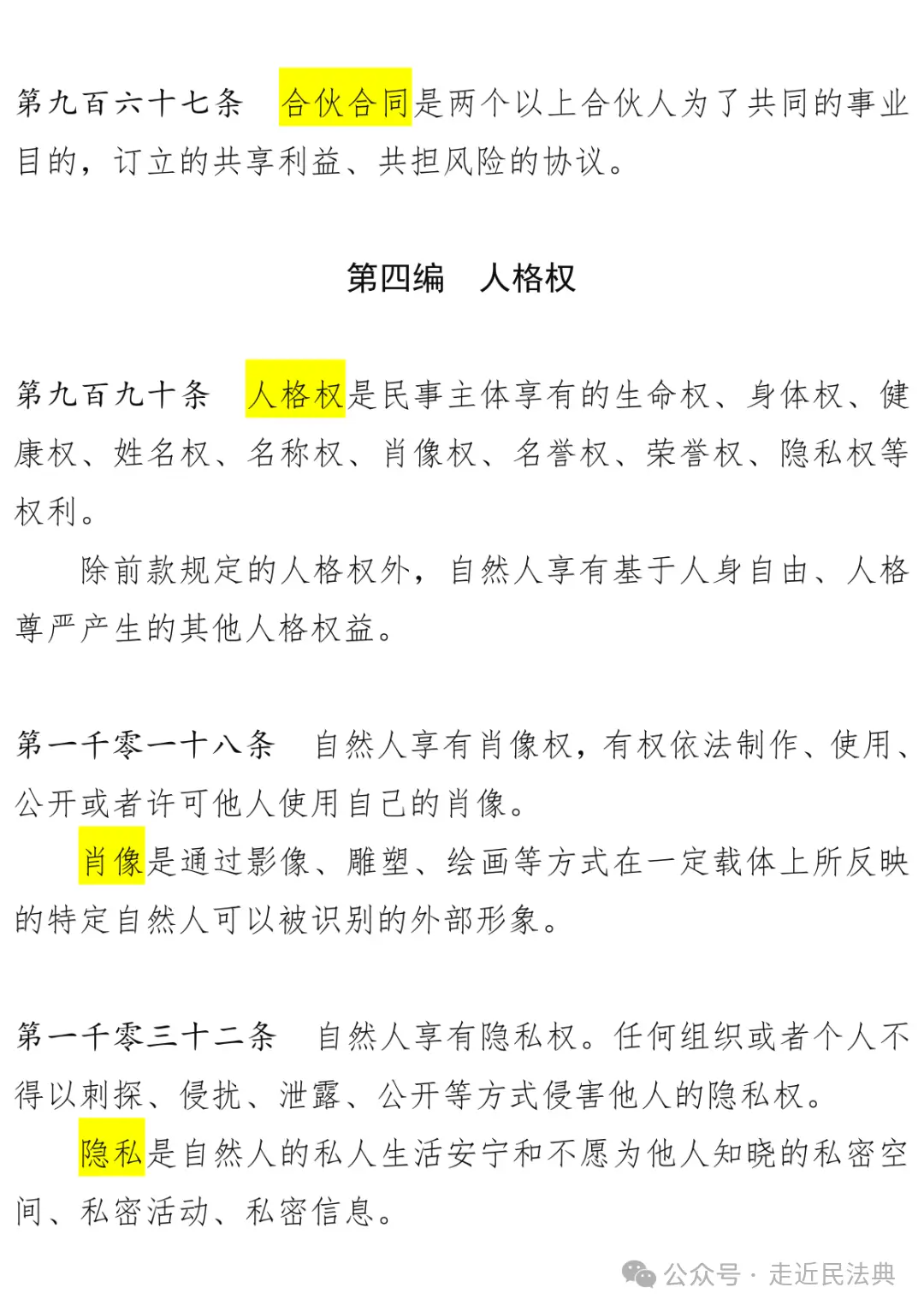 第九百六十七条　合伙合同是两个以上合伙人为了共同的事业目的，订立的共享利益、共担风险的协议。

第四编　人格权

第九百九十条　人格权是民事主体享有的生命权、身体权、健康权、姓名权、名称权、肖像权、名誉权、荣誉权、隐私权等权利。

除前款规定的人格权外，自然人享有基于人身自由、人格尊严产生的其他人格权益。

第一千零一十八条　自然人享有肖像权，有权依法制作、使用、公开或者许可他人使用自己的肖像。

肖像是通过影像、雕塑、绘画等方式在一定载体上所反映的特定自然人可以被识别的外部形象。

第一千零三十二条　自然人享有隐私权。任何组织或者个人不得以刺探、侵扰、泄露、公开等方式侵害他人的隐私权。

隐私是自然人的私人生活安宁和不愿为他人知晓的私密空间、私密活动、私密信息。

公众号 · 走近民法典